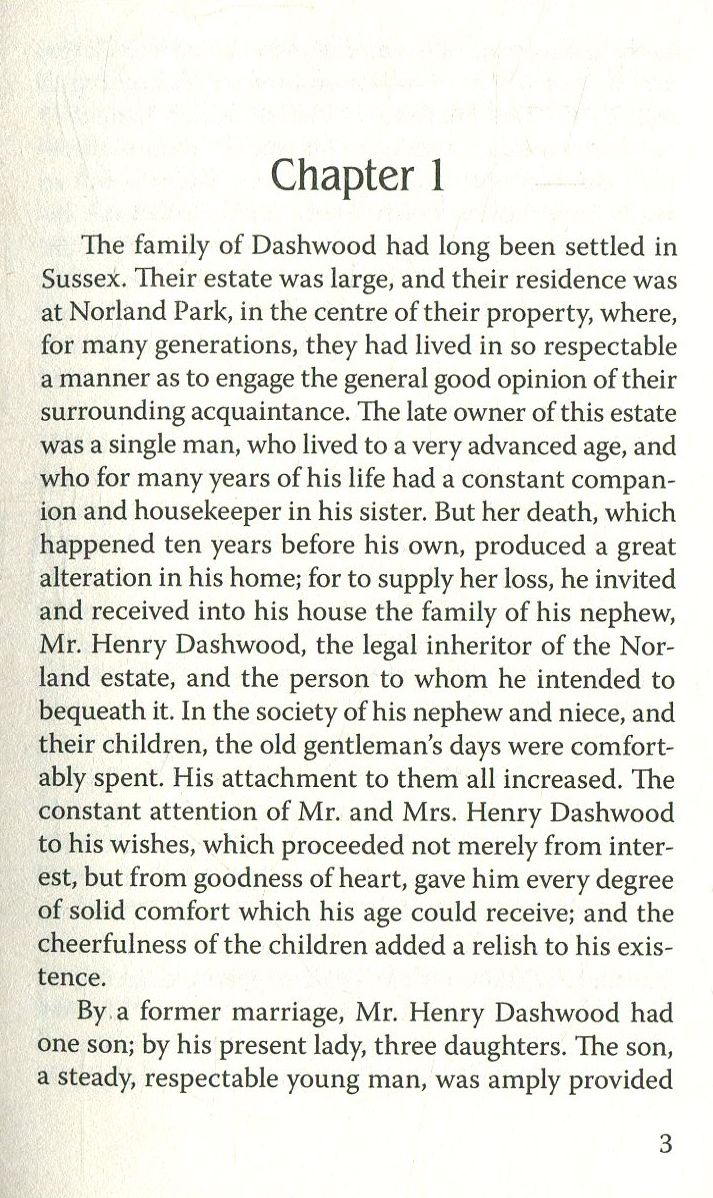 Chapter 1

The family of Dashwood had long been settled in Sussex. Their estate was large, and their residence was at Norland Park, in the centre of their property, where, for many generations, they had lived in so respectable a manner as to engage the general good opinion of their surrounding acquaintance. The late owner of this estate was a single man, who lived to a very advanced age, and who for many years of his life had a constant companion and housekeeper in his sister. But her death, which happened ten years before his own, produced a great alteration in his home; for to supply her loss, he invited and received into his house the family of his nephew, Mr. Henry Dashwood, the legal inheritor of the Norland estate, and the person to whom he intended to bequeath it. In the society of his nephew and niece, and their children, the old gentleman's days were comfortably spent. His attachment to them all increased. The constant attention of Mr. and Mrs. Henry Dashwood to his wishes, which proceeded not merely from interest, but from goodness of heart, gave him every degree of solid comfort which his age could receive; and the cheerfulness of the children added a relish to his existence.

By a former marriage, Mr. Henry Dashwood had one son; by his present lady, three daughters. The son, a steady, respectable young man, was amply provided

3